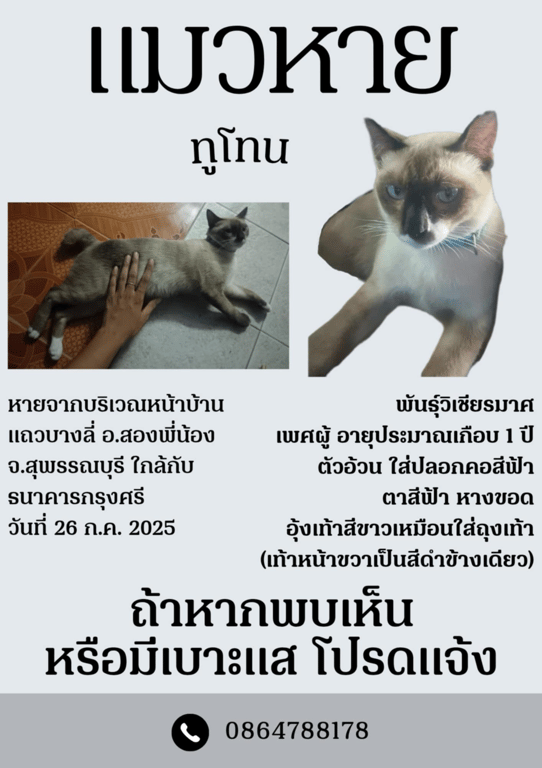 แมวหาย

ทูโทน

หายจากบริเวณหน้าบ้าน
แถวบางลี่ อ.สองพี่น้อง
จ.สุพรรณบุรี ใกล้กับ
ธนาคารกรุงศรี
วันที่ 26 ก.ค. 2025

พันธุ์วิเชียรมาศ
เพศผู้ อายุประมาณเกือบ 1 ปี
ตัวอ้วน ใส่ปลอกคอสีฟ้า
ตาสีฟ้า หางขอด
อุ้งเท้าสีขาวเหมือนใส่ถุงเท้า
(เท้าหน้าขวาเป็นสีดำข้างเดียว)

ถ้าหากพบเห็น
หรือมีเบาะแส โปรดแจ้ง

0864788178